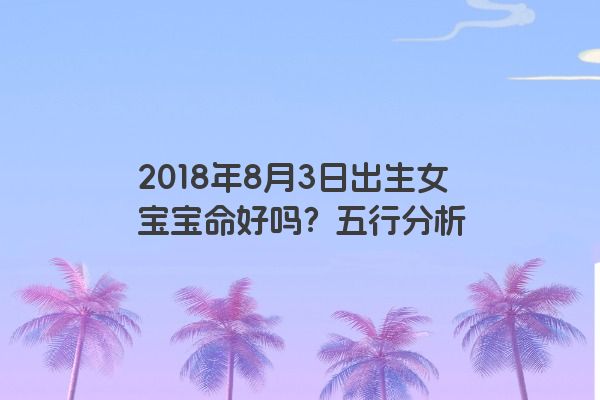 2018年8月3日出生女宝宝命好吗？五行分析